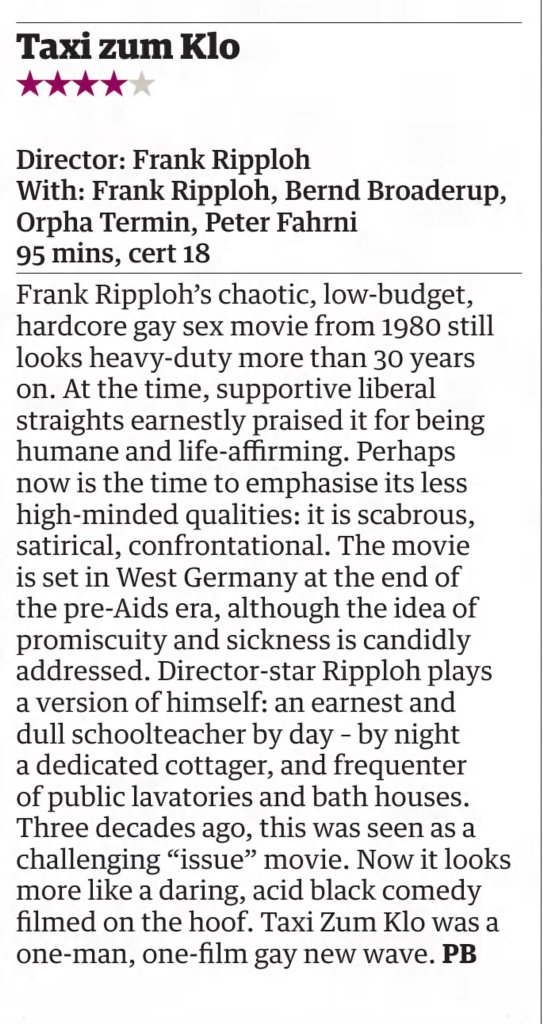 Taxi zum Klo
★★★★☆

Director: Frank Ripploh
With: Frank Ripploh, Bernd Broaderup, Orpha Termin, Peter Fahrni
95 mins, cert 18

Frank Ripploh's chaotic, low-budget, hardcore gay sex movie from 1980 still looks heavy-duty more than 30 years on. At the time, supportive liberal straights earnestly praised it for being humane and life-affirming. Perhaps now is the time to emphasise its less high-minded qualities: it is scabrous, satirical, confrontational. The movie is set in West Germany at the end of the pre-Aids era, although the idea of promiscuity and sickness is candidly addressed. Director-star Ripploh plays a version of himself: an earnest and dull schoolteacher by day - by night a dedicated cottager, and frequenter of public lavatories and bath houses. Three decades ago, this was seen as a challenging "issue" movie. Now it looks more like a daring, acid black comedy filmed on the hoof. Taxi Zum Klo was a one-man, one-film gay new wave. PB